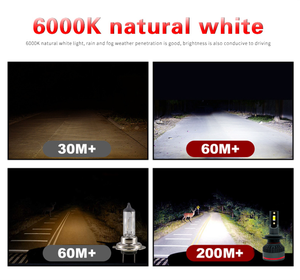 6000K natural white

6000K natural white light, rain and fog weather penetration is good, brightness is also conducive to driving

30M+

60M+

60M+

200M+